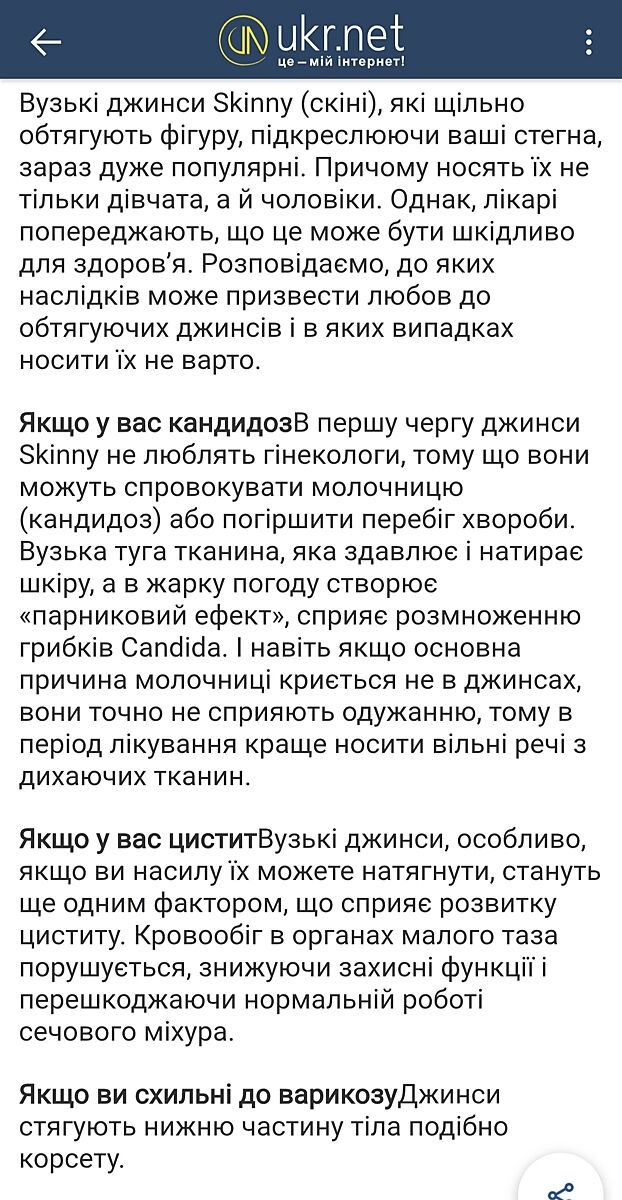 ukr.net
це – мій інтернет!

Вузькі джинси Skinny (скіні), які щільно обтягують фігуру, підкреслюючи ваші стегна, зараз дуже популярні. Причому носять їх не тільки дівчата, а й чоловіки. Однак, лікарі попереджають, що це може бути шкідливо для здоров'я. Розповідаємо, до яких наслідків може призвести любов до обтягуючих джинсів і в яких випадках носити їх не варто.

Якщо у вас кандидозВ першу чергу джинси Skinny не люблять гінекологи, тому що вони можуть спровокувати молочницю (кандидоз) або погіршити перебіг хвороби. Вузька туга тканина, яка здавлює і натирає шкіру, а в жарку погоду створює «парниковий ефект», сприяє розмноженню грибків Candida. І навіть якщо основна причина молочниці криється не в джинсах, вони точно не сприяють одужанню, тому в період лікування краще носити вільні речі з дихаючих тканин.

Якщо у вас циститВузькі джинси, особливо, якщо ви насилу їх можете натягнути, стануть ще одним фактором, що сприяє розвитку циститу. Кровообіг в органах малого таза порушується, знижуючи захисні функції і перешкоджаючи нормальній роботі сечового міхура.

Якщо ви схильні до варикозуДжинси стягують нижню частину тіла подібно корсету.